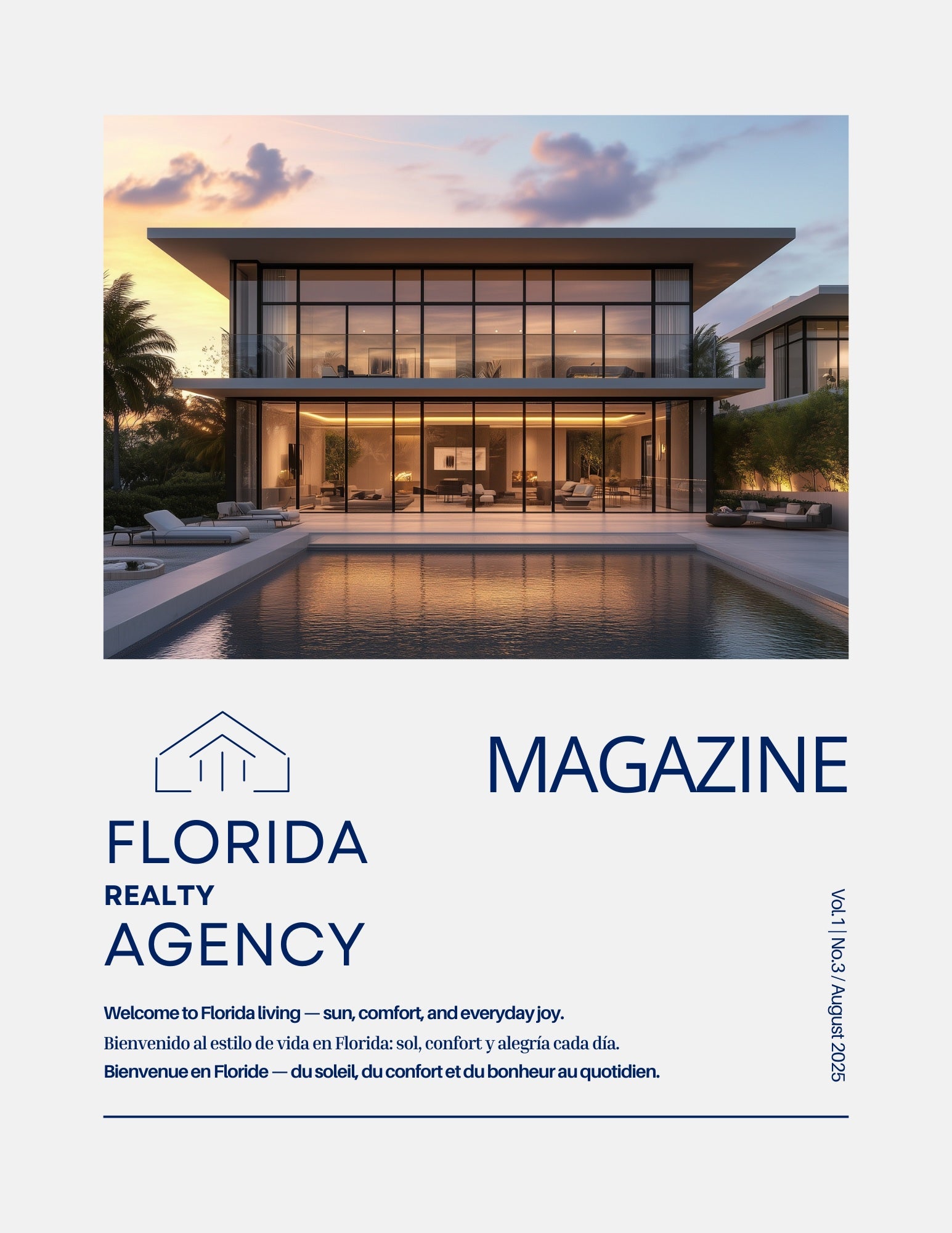 MAGAZINE

FLORIDA
REALTY
AGENCY

Welcome to Florida living — sun, comfort, and everyday joy.
Bienvenido al estilo de vida en Florida: sol, confort y alegría cada día.
Bienvenue en Floride — du soleil, du confort et du bonheur au quotidien.

Vol.1 | No.3 / August 2025